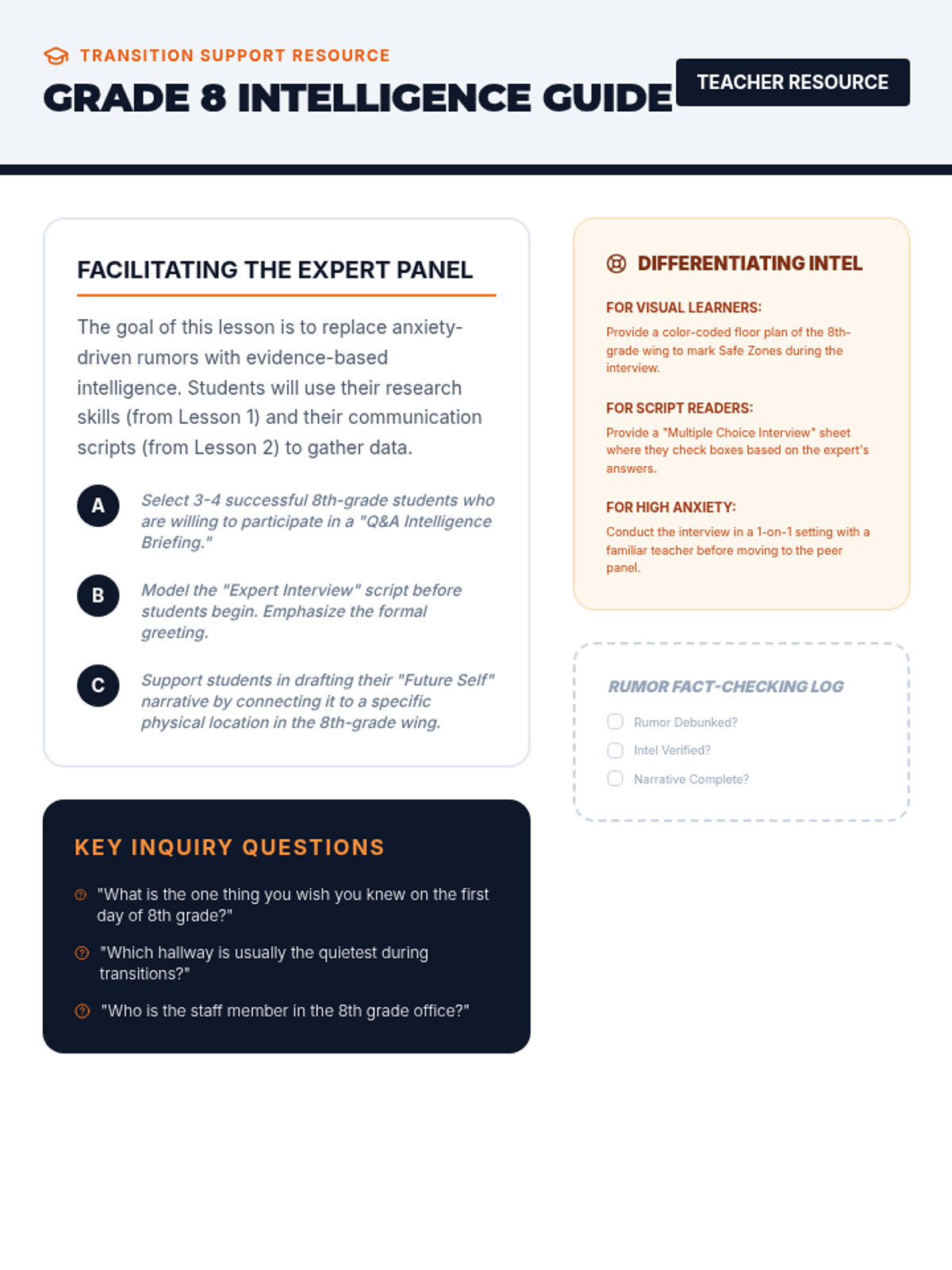 TRANSITION SUPPORT RESOURCE

GRADE 8 INTELLIGENCE GUIDE

TEACHER RESOURCE

FACILITATING THE EXPERT PANEL

The goal of this lesson is to replace anxiety-driven rumors with evidence-based intelligence. Students will use their research skills (from Lesson 1) and their communication scripts (from Lesson 2) to gather data.

A Select 3-4 successful 8th-grade students who are willing to participate in a "Q&A Intelligence Briefing."

B Model the "Expert Interview" script before students begin. Emphasize the formal greeting.

C Support students in drafting their "Future Self" narrative by connecting it to a specific physical location in the 8th-grade wing.

KEY INQUIRY QUESTIONS

"What is the one thing you wish you knew on the first day of 8th grade?"

"Which hallway is usually the quietest during transitions?"

"Who is the staff member in the 8th grade office?"

DIFFERENTIATING INTEL

FOR VISUAL LEARNERS:

Provide a color-coded floor plan of the 8th-grade wing to mark Safe Zones during the interview.

FOR SCRIPT READERS:

Provide a "Multiple Choice Interview" sheet where they check boxes based on the expert's answers.

FOR HIGH ANXIETY:

Conduct the interview in a 1-on-1 setting with a familiar teacher before moving to the peer panel.

RUMOR FACT-CHECKING LOG

Rumor Debunked?

Intel Verified?

Narrative Complete?